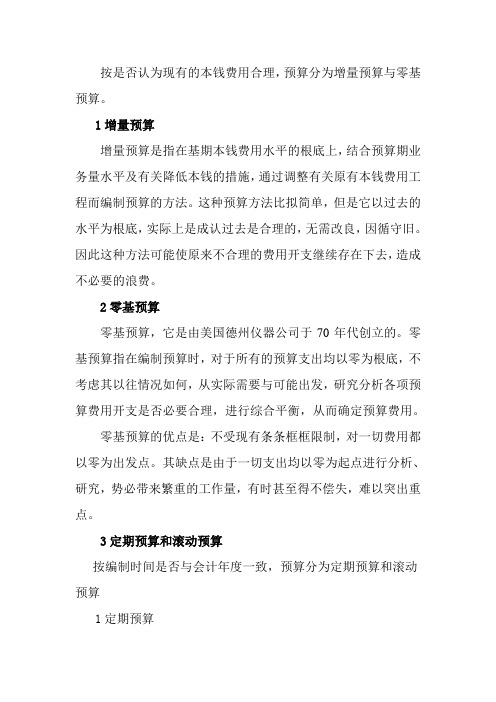 按是否认为现有的本钱费用合理，预算分为增量预算与零基预算。

1 增量预算

增量预算是指在基期本钱费用水平的根底上，结合预算期业务量水平及有关降低本钱的措施，通过调整有关原有本钱费用工程而编制预算的方法。这种预算方法比拟简单，但是它以过去的水平为根底，实际上是成认过去是合理的，无需改良，因循守旧。因此这种方法可能使原来不合理的费用开支继续存在下去，造成不必要的浪费。

2 零基预算

零基预算，它是由美国德州仪器公司于 70 年代创立的。零基预算指在编制预算时，对于所有的预算支出均以零为根底，不考虑其以往情况如何，从实际需要与可能出发，研究分析各项预算费用开支是否必要合理，进行综合平衡，从而确定预算费用。

零基预算的优点是：不受现有条条框框限制，对一切费用都以零为出发点。其缺点是由于一切支出均以零为起点进行分析、研究，势必带来繁重的工作量，有时甚至得不偿失，难以突出重点。

3 定期预算和滚动预算

按编制时间是否与会计年度一致，预算分为定期预算和滚动预算

1 定期预算